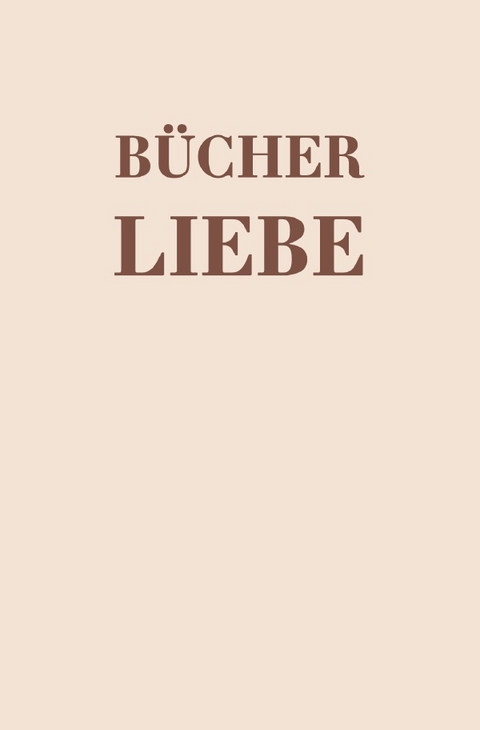 BÜCHER
LIEBE